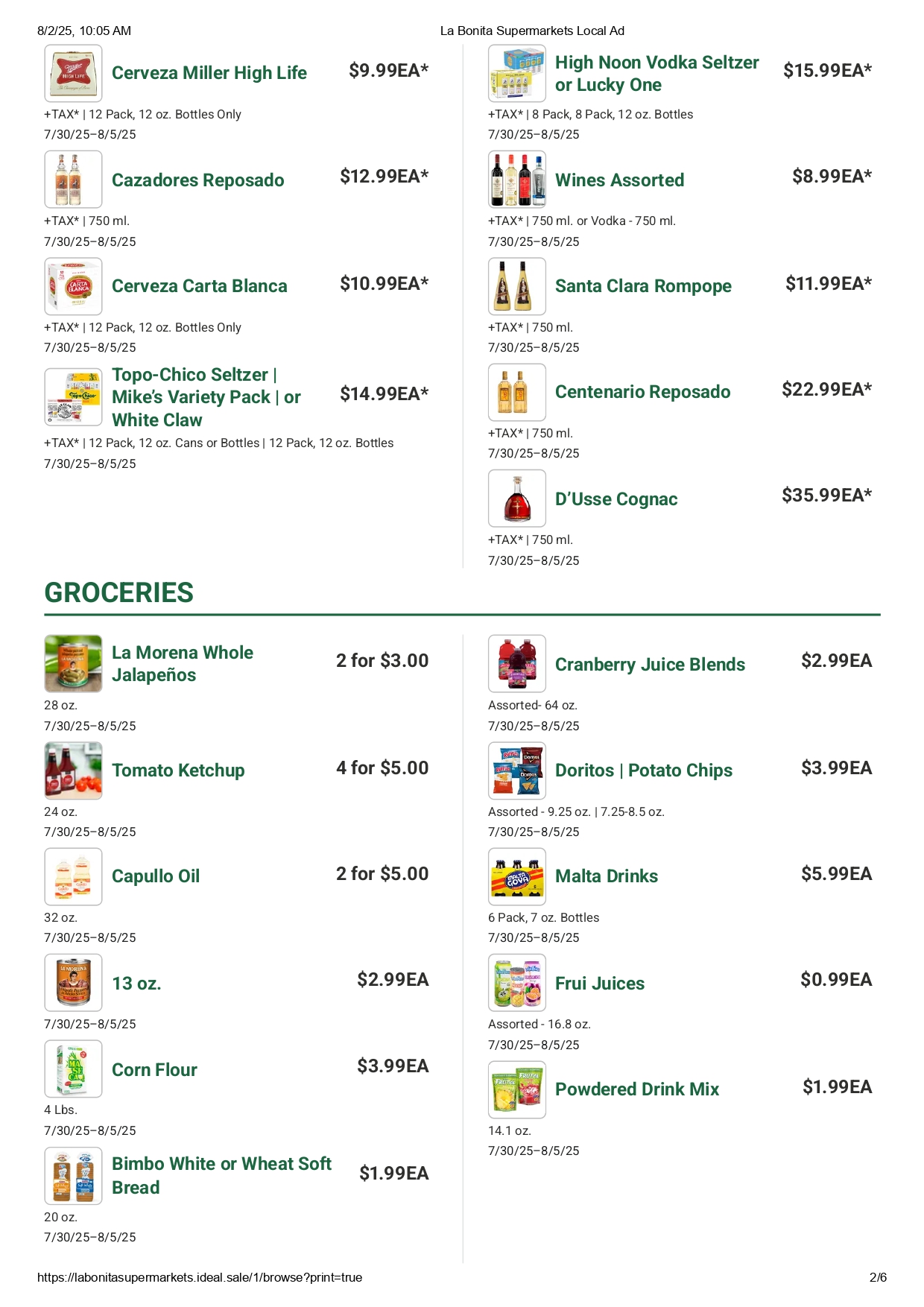 8/2/25, 10:05 AM La Bonita Supermarkets Local Ad

Cerveza Miller High Life $9.99EA*

+TAX* | 12 Pack, 12 oz. Bottles Only
7/30/25–8/5/25

Cazadores Reposado $12.99EA*

+TAX* | 750 ml.
7/30/25–8/5/25

Cerveza Carta Blanca $10.99EA*

+TAX* | 12 Pack, 12 oz. Bottles Only
7/30/25–8/5/25

Topo-Chico Seltzer | Mike's Variety Pack | or White Claw $14.99EA*

+TAX* | 12 Pack, 12 oz. Cans or Bottles | 12 Pack, 12 oz. Bottles
7/30/25–8/5/25

High Noon Vodka Seltzer or Lucky One $15.99EA*

+TAX* | 8 Pack, 8 Pack, 12 oz. Bottles
7/30/25–8/5/25

Wines Assorted $8.99EA*

+TAX* | 750 ml. or Vodka - 750 ml.
7/30/25–8/5/25

Santa Clara Rompope $11.99EA*

+TAX* | 750 ml.
7/30/25–8/5/25

Centenario Reposado $22.99EA*

+TAX* | 750 ml.
7/30/25–8/5/25

D'Usse Cognac $35.99EA*

+TAX* | 750 ml.
7/30/25–8/5/25

GROCERIES

La Morena Whole Jalapeños 2 for $3.00

28 oz.
7/30/25–8/5/25

Tomato Ketchup 4 for $5.00

24 oz.
7/30/25–8/5/25

Capullo Oil 2 for $5.00

32 oz.
7/30/25–8/5/25

13 oz. $2.99EA

7/30/25–8/5/25

Corn Flour $3.99EA

4 Lbs.
7/30/25–8/5/25

Bimbo White or Wheat Soft Bread $1.99EA

20 oz.
7/30/25–8/5/25

Cranberry Juice Blends $2.99EA

Assorted- 64 oz.
7/30/25–8/5/25

Doritos | Potato Chips $3.99EA

Assorted - 9.25 oz. | 7.25-8.5 oz.
7/30/25–8/5/25

Malta Drinks $5.99EA

6 Pack, 7 oz. Bottles
7/30/25–8/5/25

Frui Juices $0.99EA

Assorted - 16.8 oz.
7/30/25–8/5/25

Powdered Drink Mix $1.99EA

14.1 oz.
7/30/25–8/5/25

https://labonitasupermarkets.ideal.sale/1/browse?print=true 2/6